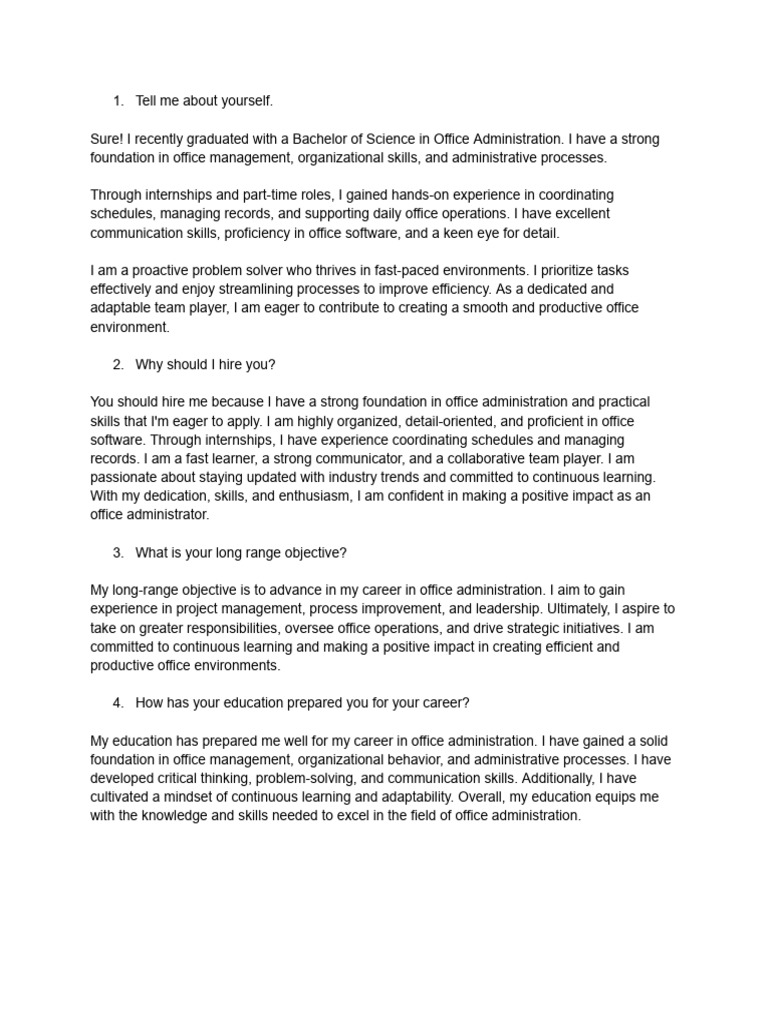 1. Tell me about yourself.

Sure! I recently graduated with a Bachelor of Science in Office Administration. I have a strong foundation in office management, organizational skills, and administrative processes.

Through internships and part-time roles, I gained hands-on experience in coordinating schedules, managing records, and supporting daily office operations. I have excellent communication skills, proficiency in office software, and a keen eye for detail.

I am a proactive problem solver who thrives in fast-paced environments. I prioritize tasks effectively and enjoy streamlining processes to improve efficiency. As a dedicated and adaptable team player, I am eager to contribute to creating a smooth and productive office environment.

2. Why should I hire you?

You should hire me because I have a strong foundation in office administration and practical skills that I'm eager to apply. I am highly organized, detail-oriented, and proficient in office software. Through internships, I have experience coordinating schedules and managing records. I am a fast learner, a strong communicator, and a collaborative team player. I am passionate about staying updated with industry trends and committed to continuous learning. With my dedication, skills, and enthusiasm, I am confident in making a positive impact as an office administrator.

3. What is your long range objective?

My long-range objective is to advance in my career in office administration. I aim to gain experience in project management, process improvement, and leadership. Ultimately, I aspire to take on greater responsibilities, oversee office operations, and drive strategic initiatives. I am committed to continuous learning and making a positive impact in creating efficient and productive office environments.

4. How has your education prepared you for your career?

My education has prepared me well for my career in office administration. I have gained a solid foundation in office management, organizational behavior, and administrative processes. I have developed critical thinking, problem-solving, and communication skills. Additionally, I have cultivated a mindset of continuous learning and adaptability. Overall, my education equips me with the knowledge and skills needed to excel in the field of office administration.